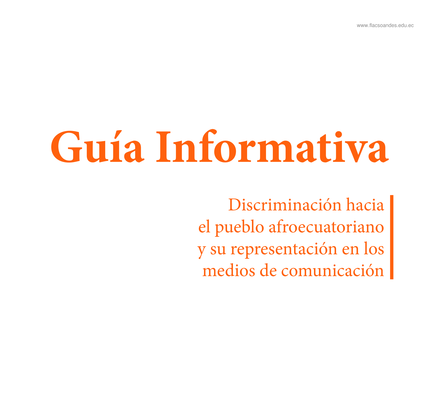 www.flacsoandes.edu.ec

Guía Informativa

Discriminación hacia el pueblo afroecuatoriano y su representación en los medios de comunicación